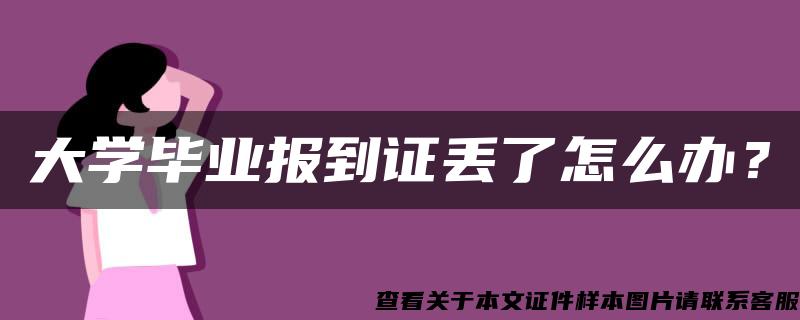 大学毕业报到证丢了怎么办？

查看关于本文证件样本图片请联系客服